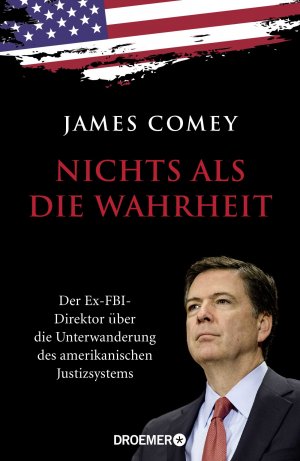 JAMES COMEY

NICHTS ALS DIE WAHRHEIT

Der Ex-FBI-Direktor über die Unterwanderung des amerikanischen Justizsystems

DROEMER